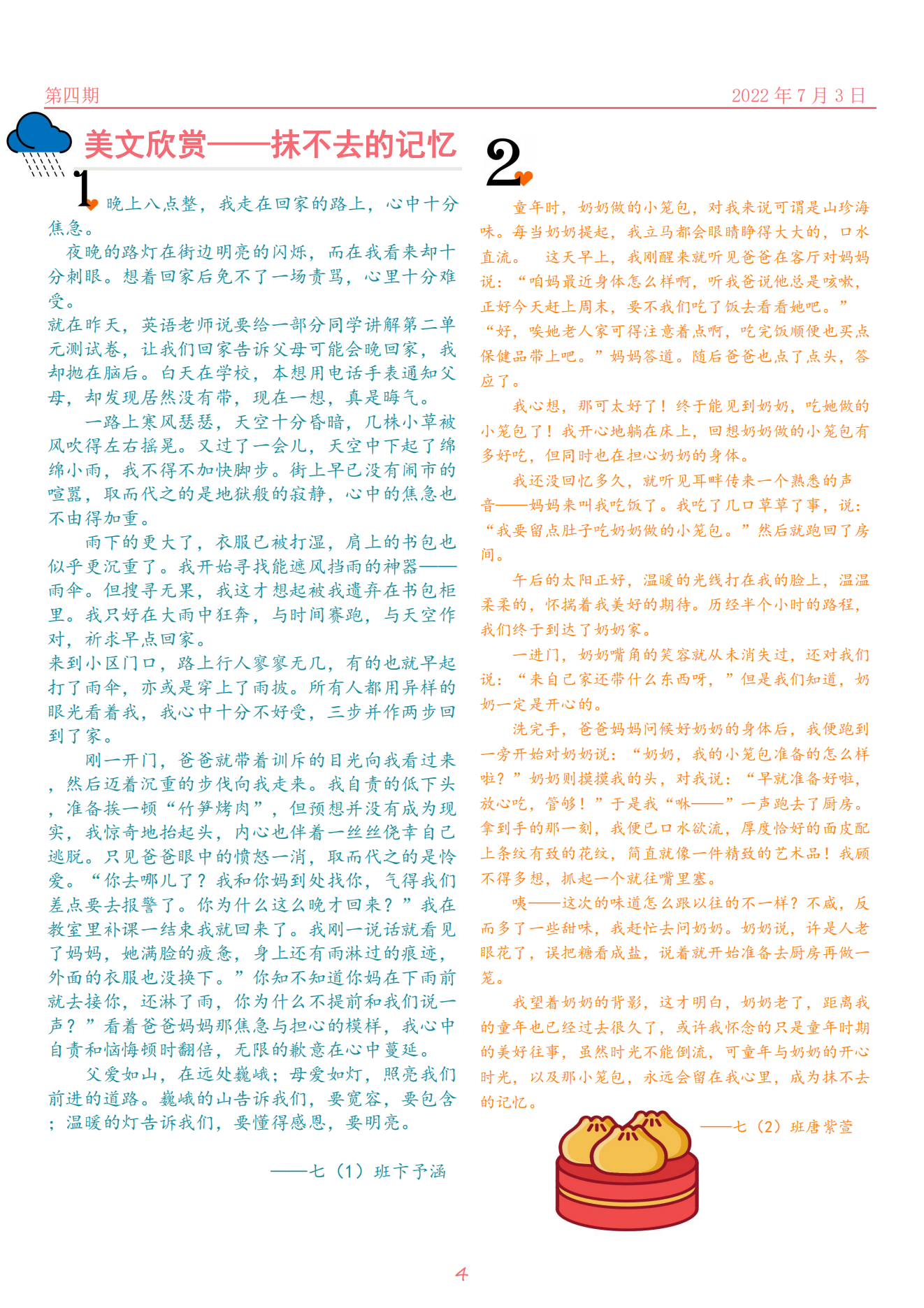 第四期

2022 年 7 月 3 日

美文欣赏——抹不去的记忆

1

晚上八点整，我走在回家的路上，心中十分焦急。

夜晚的路灯在街边明亮的闪烁，而在我看来却十分刺眼。想着回家后免不了一场责骂，心里十分难受。

就在昨天，英语老师说要给一部分同学讲解第二单元测试卷，让我们回家告诉父母可能会晚回家，我却抛在脑后。白天在学校，本想用电话手表通知父母，却发现居然没有带，现在一想，真是晦气。

一路上寒风瑟瑟，天空十分昏暗，几株小草被风吹得左右摇晃。又过了一会儿，天空中下起了绵绵小雨，我不得不加快脚步。街上早已没有闹市的喧嚣，取而代之的是地狱般的寂静，心中的焦急也不由得加重。

雨下的更大了，衣服已被打湿，肩上的书包也似乎更沉重了。我开始寻找能遮风挡雨的神器——雨伞。但搜寻无果，我这才想起被我遗弃在书包柜里。我只好在大雨中狂奔，与时间赛跑，与天空作对，祈求早点回家。

来到小区门口，路上行人寥寥无几，有的也就早起打了雨伞，亦或是穿上了雨披。所有人都用异样的眼光看着我，我心中十分不好受，三步并作两步回到了家。

刚一开门，爸爸就带着训斥的目光向我看过来，然后迈着沉重的步伐向我走来。我自责的低下头，准备挨一顿“竹笋烤肉”，但预想并没有成为现实，我惊奇地抬起头，内心也伴着一丝丝侥幸自己逃脱。只见爸爸眼中的愤怒一消，取而代之的是怜爱。“你去哪儿了？我和你妈到处找你，气得我们差点要去报警了。你为什么这么晚才回来？”我在教室里补课一结束我就回来了。我刚一说话就看见了妈妈，她满脸的疲惫，身上还有雨淋过的痕迹，外面的衣服也没换下。”你知不知道你妈在下雨前就去接你，还淋了雨，你为什么不提前和我们说一声？”看着爸爸妈妈那焦急与担心的模样，我心中自责和恼悔顿时翻倍，无限的歉意在心中蔓延。

父爱如山，在远处巍峨；母爱如灯，照亮我们前进的道路。巍峨的山告诉我们，要宽容，要包含；温暖的灯告诉我们，要懂得感恩，要明亮。

——七（1）班卞予涵

2

童年时，奶奶做的小笼包，对我来说可谓是山珍海味。每当奶奶提起，我立马都会眼睛睁得大大的，口水直流。 这天早上，我刚醒来就听见爸爸在客厅对妈妈说：“咱妈最近身体怎么样啊，听我爸说他总是咳嗽，正好今天赶上周末，要不我们吃了饭去看看她吧。”“好，唉她老人家可得注意着点啊，吃完饭顺便也买点保健品带上吧。”妈妈答道。随后爸爸也点了点头，答应了。

我心想，那可太好了！终于能见到奶奶，吃她做的小笼包了！我开心地躺在床上，回想奶奶做的小笼包有多好吃，但同时也在担心奶奶的身体。

我还没回忆多久，就听见耳畔传来一个熟悉的声音——妈妈来叫我吃饭了。我吃了几口草草了事，说：“我要留点肚子吃奶奶做的小笼包。”然后就跑回了房间。

午后的太阳正好，温暖的光线打在我的脸上，温温柔柔的，怀揣着我美好的期待。历经半个小时的路程，我们终于到达了奶奶家。

一进门，奶奶嘴角的笑容就从未消失过，还对我们说：“来自己家还带什么东西呀，”但是我们知道，奶奶一定是开心的。

洗完手，爸爸妈妈问候好奶奶的身体后，我便跑到一旁开始对奶奶说：“奶奶，我的小笼包准备的怎么样啦？”奶奶则摸摸我的头，对我说：“早就准备好啦，放心吃，管够！”于是我“咻——”一声跑去了厨房。拿到手的那一刻，我便已口水欲流，厚度恰好的面皮配上条纹有致的花纹，简直就像一件精致的艺术品！我顾不得多想，抓起一个就往嘴里塞。

咦——这次的味道怎么跟以往的不一样？不咸，反而多了一些甜味，我赶忙去问奶奶。奶奶说，许是人老眼花了，误把糖看成盐，说着就开始准备去厨房再做一笼。

我望着奶奶的背影，这才明白，奶奶老了，距离我的童年也已经过去很久了，或许我怀念的只是童年时期的美好往事，虽然时光不能倒流，可童年与奶奶的开心时光，以及那小笼包，永远会留在我心里，成为抹不去的记忆。

——七（2）班唐紫萱

4